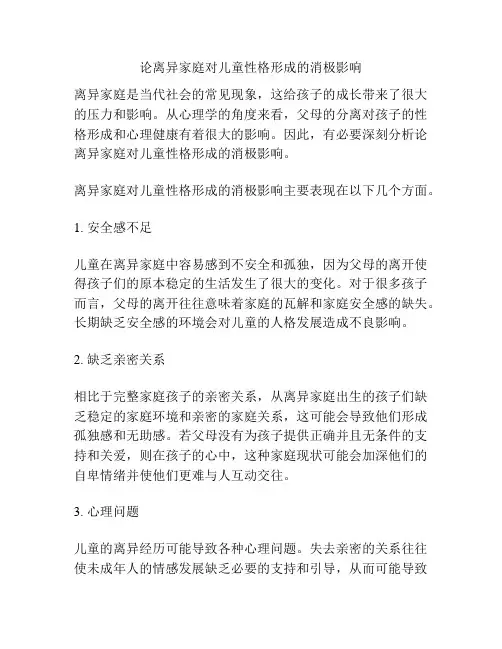 论离异家庭对儿童性格形成的消极影响

离异家庭是当代社会的常见现象，这给孩子的成长带来了很大的压力和影响。从心理学的角度来看，父母的分离对孩子的性格形成和心理健康有着很大的影响。因此，有必要深刻分析论离异家庭对儿童性格形成的消极影响。

离异家庭对儿童性格形成的消极影响主要表现在以下几个方面。

1. 安全感不足

儿童在离异家庭中容易感到不安全和孤独，因为父母的离开使得孩子们的原本稳定的生活发生了很大的变化。对于很多孩子而言，父母的离开往往意味着家庭的瓦解和家庭安全感的缺失。长期缺乏安全感的环境会对儿童的人格发展造成不良影响。

2. 缺乏亲密关系

相比于完整家庭孩子的亲密关系，从离异家庭出生的孩子们缺乏稳定的家庭环境和亲密的家庭关系，这可能会导致他们形成孤独感和无助感。若父母没有为孩子提供正确并且无条件的支持和关爱，则在孩子的心中，这种家庭现状可能会加深他们的自卑情绪并使他们更难与人互动交往。

3. 心理问题

儿童的离异经历可能导致各种心理问题。失去亲密的关系往往使未成年人的情感发展缺乏必要的支持和引导，从而可能导致